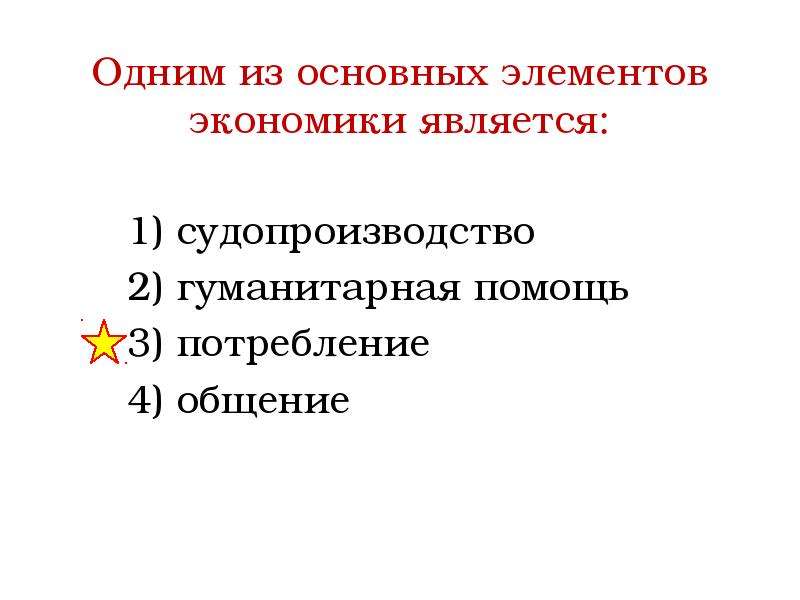 Одним из основных элементов экономики является:

1) судопроизводство
2) гуманитарная помощь
3) потребление
4) общение